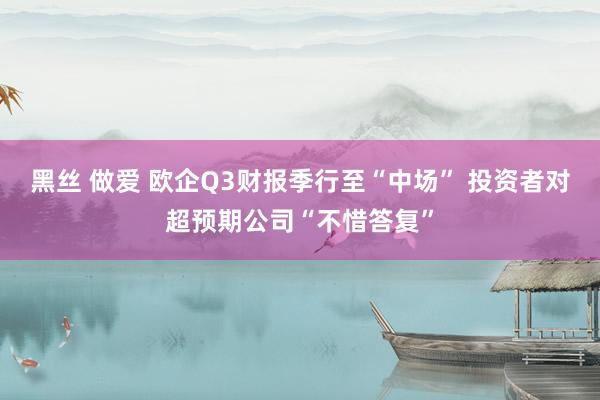 黑丝 做爱 欧企Q3财报季行至“中场” 投资者对超预期公司“不惜答复”